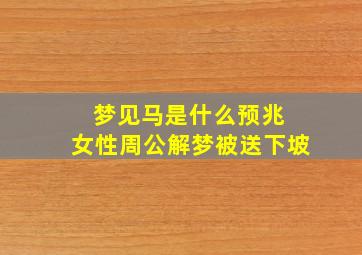 梦见马是什么预兆
女性周公解梦被送下坡